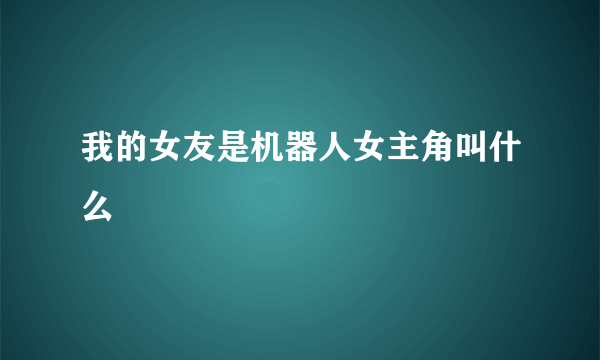 我的女友是机器人女主角叫什么